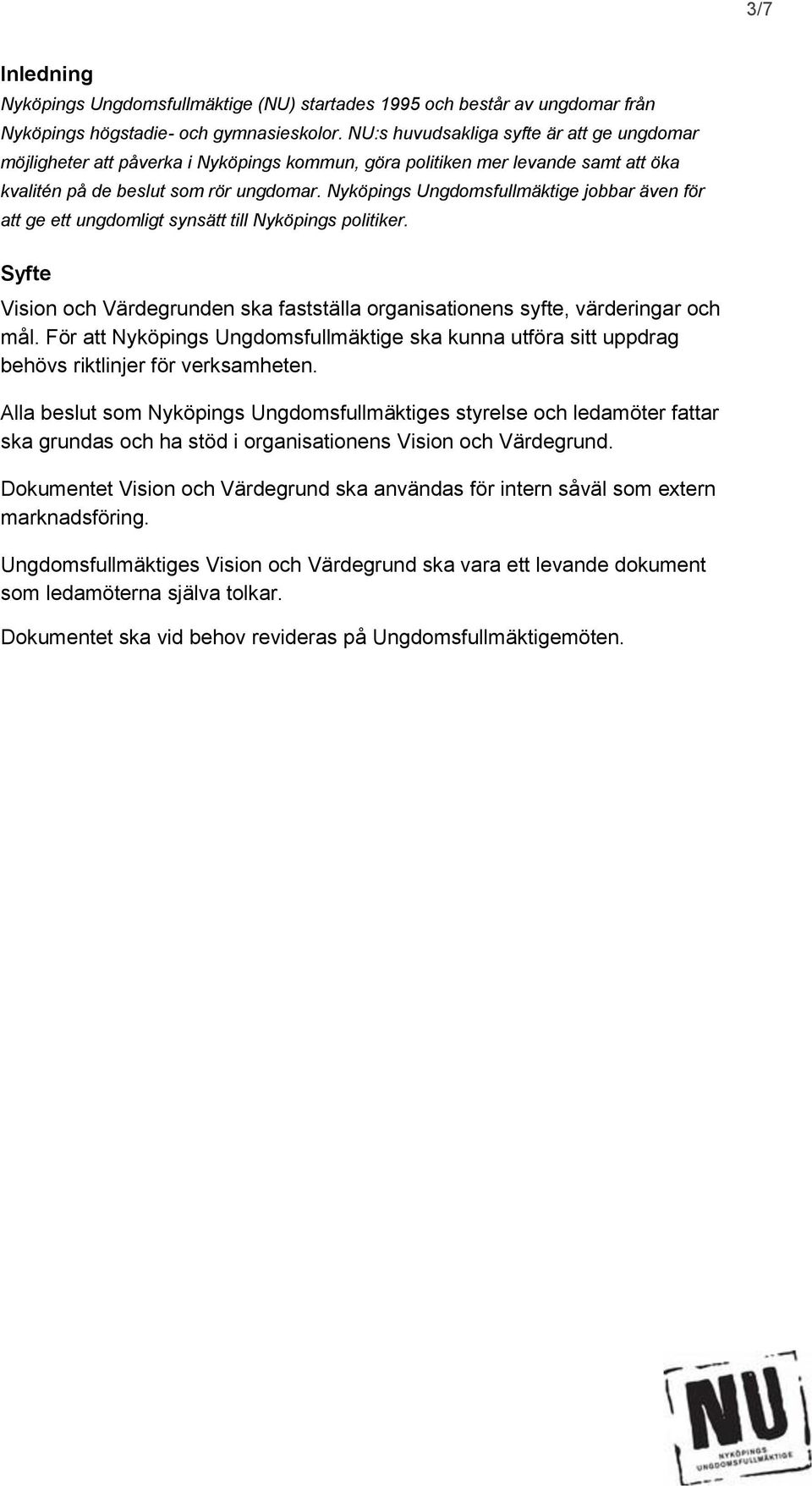 3/7

Inledning

Nyköpings Ungdomsfullmäktige (NU) startades 1995 och består av ungdomar från Nyköpings högstadie- och gymnasieskolor. NU:s huvudsakliga syfte är att ge ungdomar möjligheter att påverka i Nyköpings kommun, göra politiken mer levande samt att öka kvalitén på de beslut som rör ungdomar. Nyköpings Ungdomsfullmäktige jobbar även för att ge ett ungdomligt synsätt till Nyköpings politiker.

Syfte

Vision och Värdegrunden ska fastställa organisationens syfte, värderingar och mål. För att Nyköpings Ungdomsfullmäktige ska kunna utföra sitt uppdrag behövs riktlinjer för verksamheten.

Alla beslut som Nyköpings Ungdomsfullmäktiges styrelse och ledamöter fattar ska grundas och ha stöd i organisationens Vision och Värdegrund.

Dokumentet Vision och Värdegrund ska användas för intern såväl som extern marknadsföring.

Ungdomsfullmäktiges Vision och Värdegrund ska vara ett levande dokument som ledamöterna själva tolkar.

Dokumentet ska vid behov revideras på Ungdomsfullmäktigemöten.

NU
NYKÖPINGS
UNGDOMSFULLMÄKTIGE